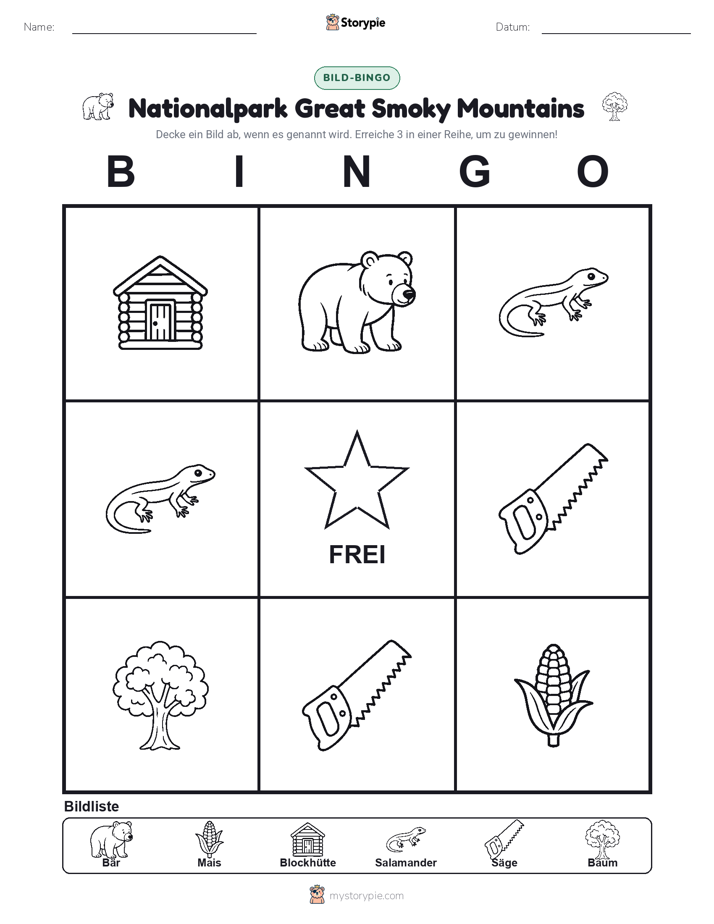 Name:

Storypie

Datum:

BILD-BINGO

Nationalpark Great Smoky Mountains

Decke ein Bild ab, wenn es genannt wird. Erreiche 3 in einer Reihe, um zu gewinnen!

B I N G O

FREI

Bildliste

Bär
Mais
Blockhütte
Salamander
Säge
Baum

mystorypie.com